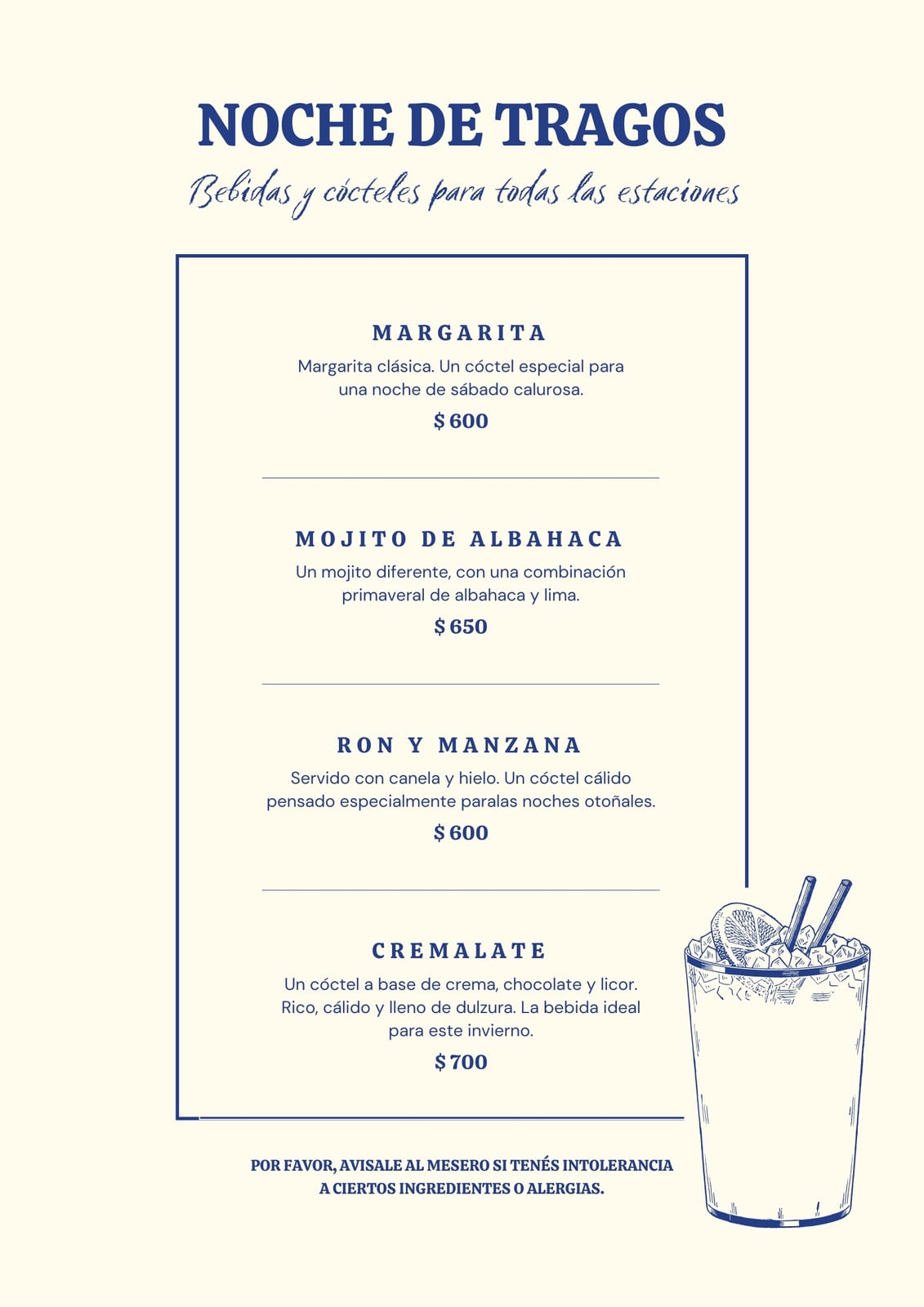 NOCHE DE TRAGOS

Bebidas y cócteles para todas las estaciones

MARGARITA

Margarita clásica. Un cóctel especial para una noche de sábado calurosa.

$ 600

MOJITO DE ALBAHACA

Un mojito diferente, con una combinación primaveral de albahaca y lima.

$ 650

RON Y MANZANA

Servido con canela y hielo. Un cóctel cálido pensado especialmente paralas noches otoñales.

$ 600

CREMALATE

Un cóctel a base de crema, chocolate y licor. Rico, cálido y lleno de dulzura. La bebida ideal para este invierno.

$ 700

POR FAVOR, AVISALE AL MESERO SI TENÉS INTOLERANCIA A CIERTOS INGREDIENTES O ALERGIAS.